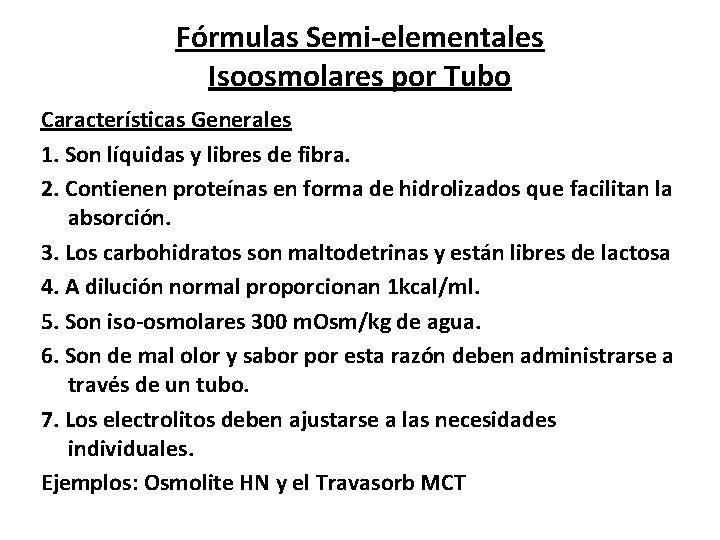 Fórmulas Semi-elementales
Isoosmolares por Tubo

Características Generales

1. Son líquidas y libres de fibra.

2. Contienen proteínas en forma de hidrolizados que facilitan la absorción.

3. Los carbohidratos son maltodetrinas y están libres de lactosa

4. A dilución normal proporcionan 1kcal/ml.

5. Son iso-osmolares 300 mOsm/kg de agua.

6. Son de mal olor y sabor por esta razón deben administrarse a través de un tubo.

7. Los electrolitos deben ajustarse a las necesidades individuales.

Ejemplos: Osmolite HN y el Travasorb MCT